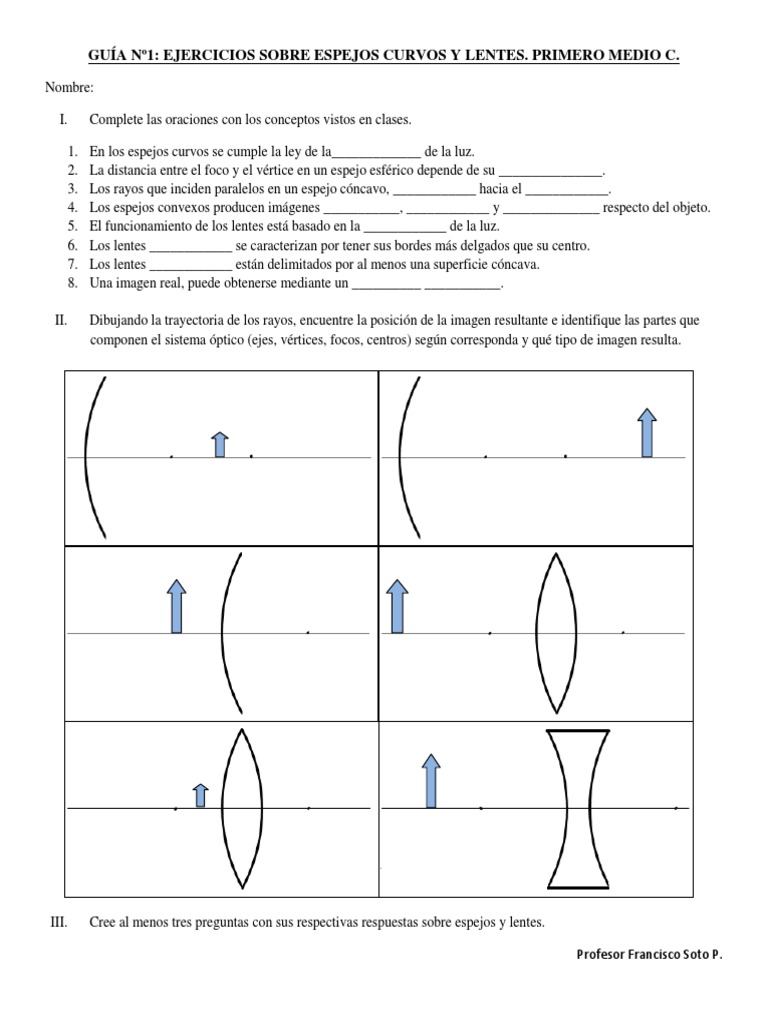 GUÍA Nº1: EJERCICIOS SOBRE ESPEJOS CURVOS Y LENTES. PRIMERO MEDIO C.

Nombre:

I. Complete las oraciones con los conceptos vistos en clases.

1. En los espejos curvos se cumple la ley de la_____________ de la luz.
2. La distancia entre el foco y el vértice en un espejo esférico depende de su _______________.
3. Los rayos que inciden paralelos en un espejo cóncavo, ____________ hacia el ____________.
4. Los espejos convexos producen imágenes ___________, ____________ y ______________ respecto del objeto.
5. El funcionamiento de los lentes está basado en la ____________ de la luz.
6. Los lentes ____________ se caracterizan por tener sus bordes más delgados que su centro.
7. Los lentes ____________ están delimitados por al menos una superficie cóncava.
8. Una imagen real, puede obtenerse mediante un __________ ___________.

II. Dibujando la trayectoria de los rayos, encuentre la posición de la imagen resultante e identifique las partes que componen el sistema óptico (ejes, vértices, focos, centros) según corresponda y qué tipo de imagen resulta.

III. Cree al menos tres preguntas con sus respectivas respuestas sobre espejos y lentes.

Profesor Francisco Soto P.